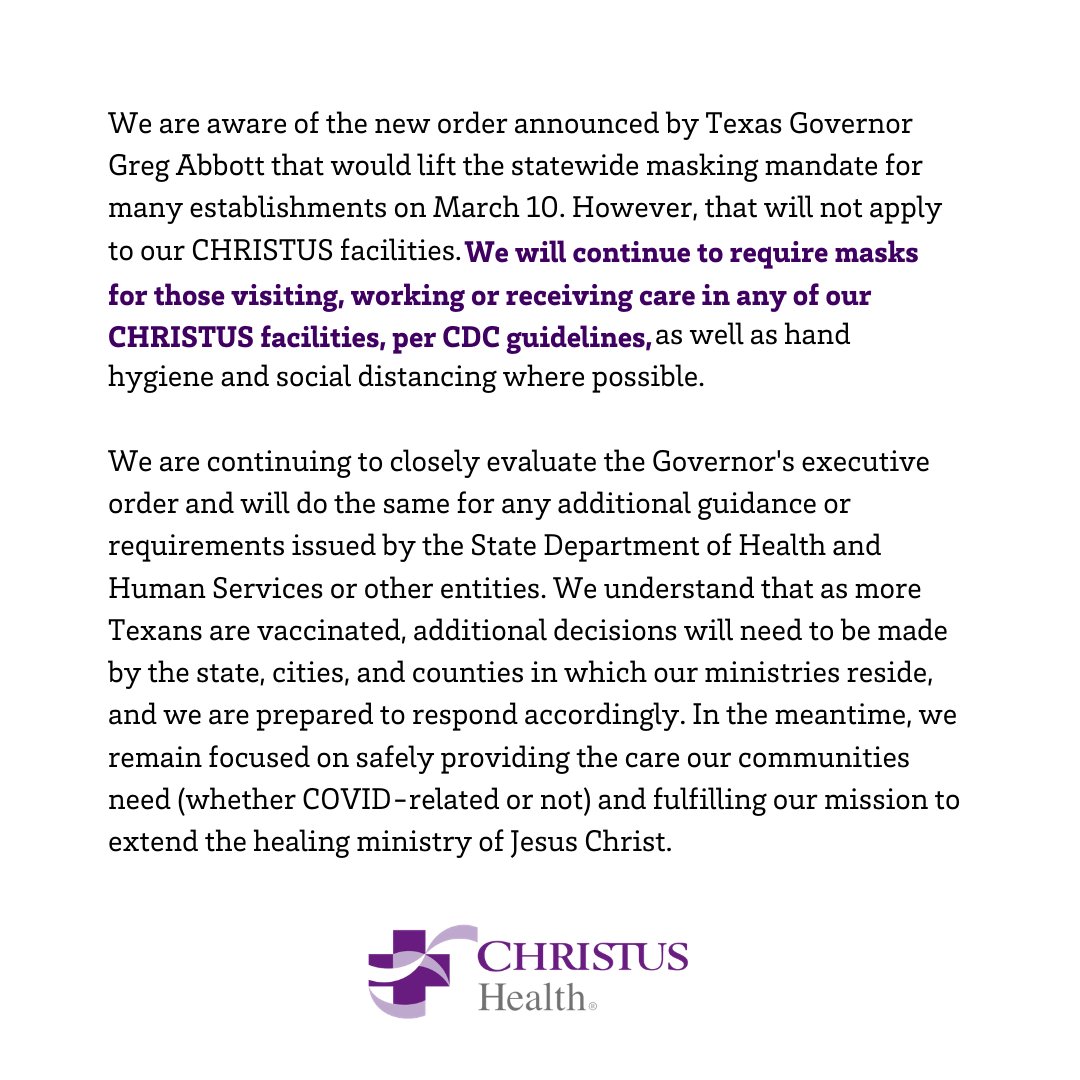 We are aware of the new order announced by Texas Governor Greg Abbott that would lift the statewide masking mandate for many establishments on March 10. However, that will not apply to our CHRISTUS facilities. We will continue to require masks for those visiting, working or receiving care in any of our CHRISTUS facilities, per CDC guidelines, as well as hand hygiene and social distancing where possible.

We are continuing to closely evaluate the Governor's executive order and will do the same for any additional guidance or requirements issued by the State Department of Health and Human Services or other entities. We understand that as more Texans are vaccinated, additional decisions will need to be made by the state, cities, and counties in which our ministries reside, and we are prepared to respond accordingly. In the meantime, we remain focused on safely providing the care our communities need (whether COVID-related or not) and fulfilling our mission to extend the healing ministry of Jesus Christ.

CHRISTUS Health®